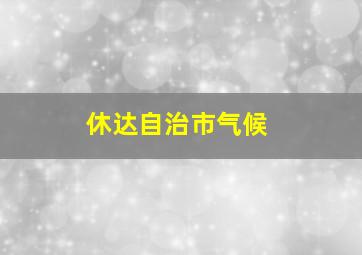 休达自治市气候